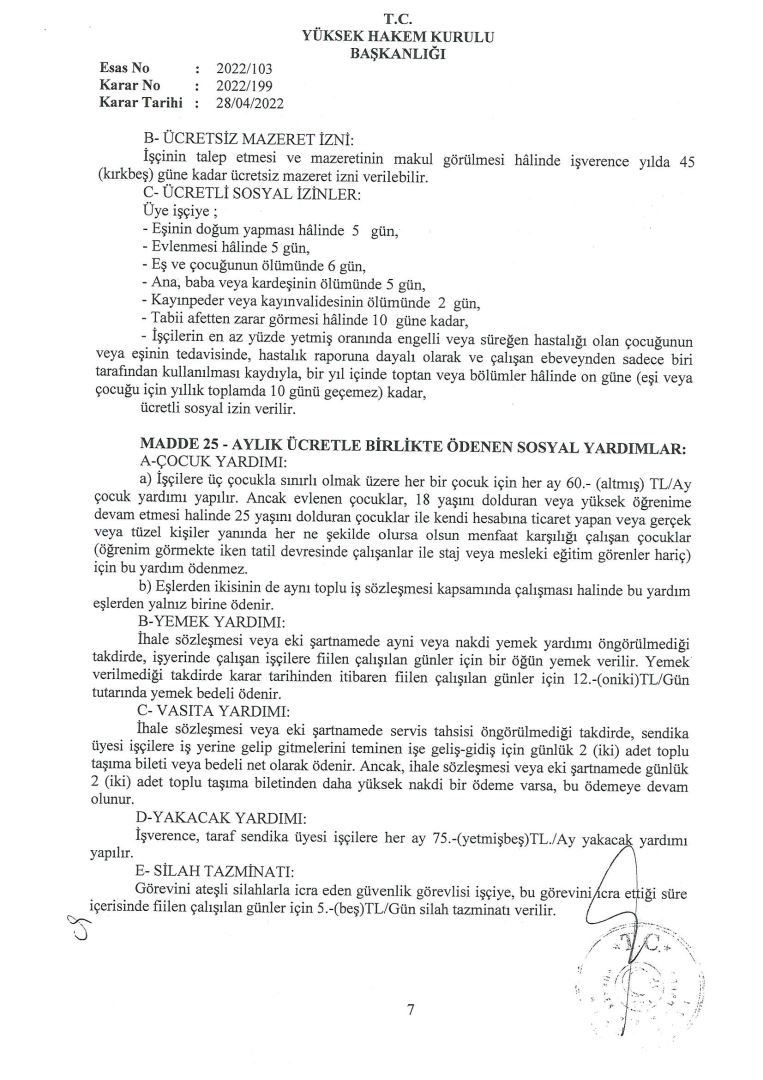 T.C.
YÜKSEK HAKEM KURULU
BAŞKANLIĞI

Esas No : 2022/103
Karar No : 2022/199
Karar Tarihi : 28/04/2022

B- ÜCRETSİZ MAZERET İZNİ:
İşçinin talep etmesi ve mazeretinin makul görülmesi hâlinde işverence yılda 45 (kırkbeş) güne kadar ücretsiz mazeret izni verilebilir.
C- ÜCRETLİ SOSYAL İZİNLER:
Üye işçiye ;
- Eşinin doğum yapması hâlinde 5 gün,
- Evlenmesi hâlinde 5 gün,
- Eş ve çocuğunun ölümünde 6 gün,
- Ana, baba veya kardeşinin ölümünde 5 gün,
- Kayınpeder veya kayınvalidesinin ölümünde 2 gün,
- Tabii afetten zarar görmesi hâlinde 10 güne kadar,
- İşçilerin en az yüzde yetmiş oranında engelli veya süreğen hastalığı olan çocuğunun veya eşinin tedavisinde, hastalık raporuna dayalı olarak ve çalışan ebeveynden sadece biri tarafından kullanılması kaydıyla, bir yıl içinde toptan veya bölümler hâlinde on güne (eşi veya çocuğu için yıllık toplamda 10 günü geçemez) kadar,
ücretli sosyal izin verilir.

MADDE 25 - AYLIK ÜCRETLE BİRLİKTE ÖDENEN SOSYAL YARDIMLAR:
A-ÇOCUK YARDIMI:
a) İşçilere üç çocukla sınırlı olmak üzere her bir çocuk için her ay 60.- (altmış) TL/Ay çocuk yardımı yapılır. Ancak evlenen çocuklar, 18 yaşını dolduran veya yüksek öğrenime devam etmesi halinde 25 yaşını dolduran çocuklar ile kendi hesabına ticaret yapan veya gerçek veya tüzel kişiler yanında her ne şekilde olursa olsun menfaat karşılığı çalışan çocuklar (öğrenim görmekte iken tatil devresinde çalışanlar ile staj veya mesleki eğitim görenler hariç) için bu yardım ödenmez.
b) Eşlerden ikisinin de aynı toplu iş sözleşmesi kapsamında çalışması halinde bu yardım eşlerden yalnız birine ödenir.
B-YEMEK YARDIMI:
İhale sözleşmesi veya eki şartnamede ayni veya nakdi yemek yardımı öngörülmediği takdirde, işyerinde çalışan işçilere fiilen çalışılan günler için bir öğün yemek verilir. Yemek verilmediği takdirde karar tarihinden itibaren fiilen çalışılan günler için 12.-(oniki)TL/Gün tutarında yemek bedeli ödenir.
C- VASITA YARDIMI:
İhale sözleşmesi veya eki şartnamede servis tahsisi öngörülmediği takdirde, sendika üyesi işçilere iş yerine gelip gitmelerini teminen işe geliş-gidiş için günlük 2 (iki) adet toplu taşıma bileti veya bedeli net olarak ödenir. Ancak, ihale sözleşmesi veya eki şartnamede günlük 2 (iki) adet toplu taşıma biletinden daha yüksek nakdi bir ödeme varsa, bu ödemeye devam olunur.
D-YAKACAK YARDIMI:
İşverence, taraf sendika üyesi işçilere her ay 75.-(yetmişbeş)TL./Ay yakacak yardımı yapılır.
E- SİLAH TAZMİNATI:
Görevini ateşli silahlarla icra eden güvenlik görevlisi işçiye, bu görevini icra ettiği süre içerisinde fiilen çalışılan günler için 5.-(beş)TL/Gün silah tazminatı verilir.

7